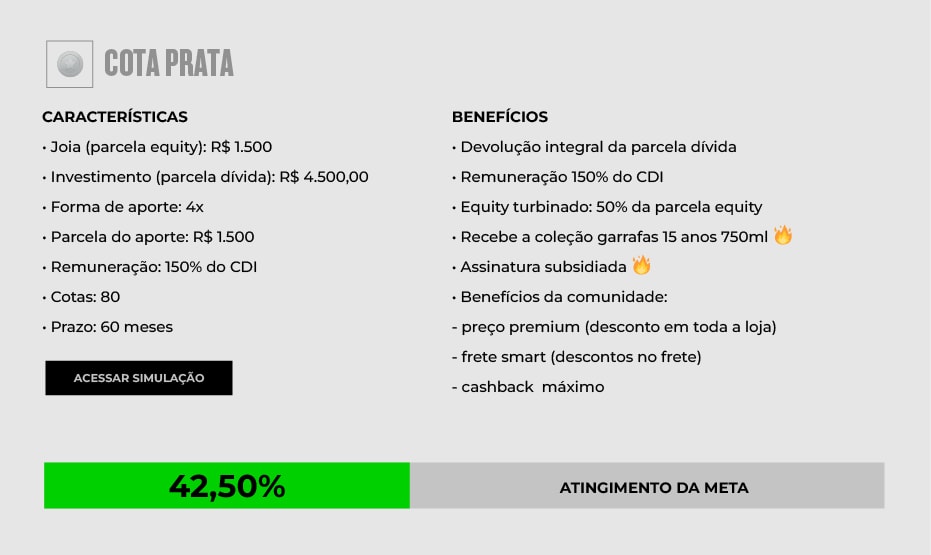 COTA PRATA

CARACTERÍSTICAS
• Joia (parcela equity): R$ 1.500
• Investimento (parcela dívida): R$ 4.500,00
• Forma de aporte: 4x
• Parcela do aporte: R$ 1.500
• Remuneração: 150% do CDI
• Cotas: 80
• Prazo: 60 meses

ACESSAR SIMULAÇÃO

BENEFÍCIOS
• Devolução integral da parcela dívida
• Remuneração 150% do CDI
• Equity turbinado: 50% da parcela equity
• Recebe a coleção garrafas 15 anos 750ml 🔥
• Assinatura subsidiada 🔥
• Benefícios da comunidade:
- preço premium (desconto em toda a loja)
- frete smart (descontos no frete)
- cashback máximo

42,50%

ATINGIMENTO DA META